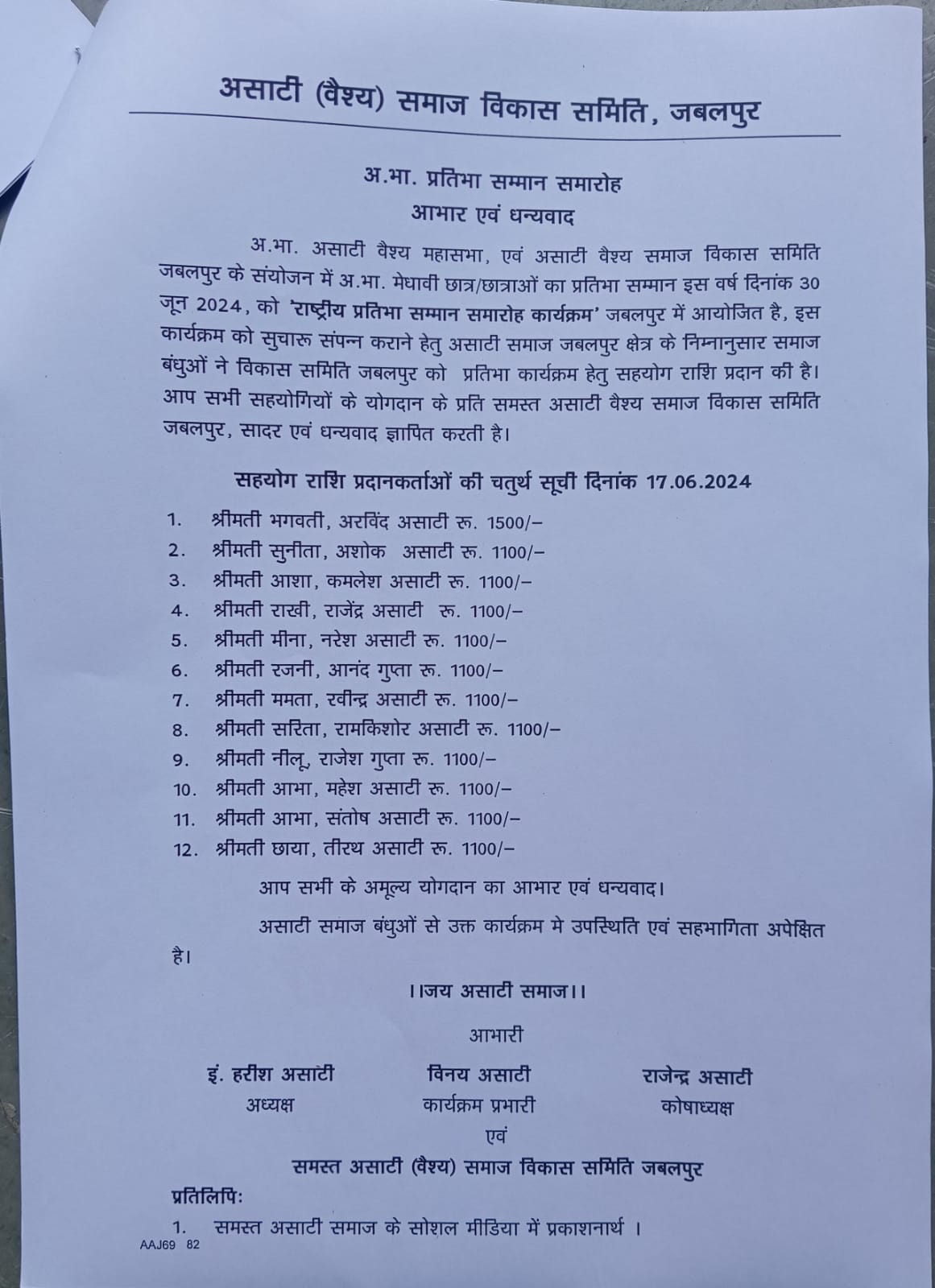 असाटी (वैश्य) समाज विकास समिति, जबलपुर

अ.भा. प्रतिभा सम्मान समारोह
आभार एवं धन्यवाद

अ.भा. असाटी वैश्य महासभा, एवं असाटी वैश्य समाज विकास समिति जबलपुर के संयोजन में अ.भा. मेधावी छात्र/छात्राओं का प्रतिभा सम्मान इस वर्ष दिनांक 30 जून 2024, को 'राष्ट्रीय प्रतिभा सम्मान समारोह कार्यक्रम' जबलपुर में आयोजित है, इस कार्यक्रम को सुचारू संपन्न कराने हेतु असाटी समाज जबलपुर क्षेत्र के निम्नानुसार समाज बंधुओं ने विकास समिति जबलपुर को प्रतिभा कार्यक्रम हेतु सहयोग राशि प्रदान की है। आप सभी सहयोगियों के योगदान के प्रति समस्त असाटी वैश्य समाज विकास समिति जबलपुर, सादर एवं धन्यवाद ज्ञापित करती है।

सहयोग राशि प्रदानकर्ताओं की चतुर्थ सूची दिनांक 17.06.2024

1. श्रीमती भगवती, अरविंद असाटी रू. 1500/–
2. श्रीमती सुनीता, अशोक असाटी रू. 1100/–
3. श्रीमती आशा, कमलेश असाटी रू. 1100/–
4. श्रीमती राखी, राजेंद्र असाटी रू. 1100/–
5. श्रीमती मीना, नरेश असाटी रू. 1100/–
6. श्रीमती रजनी, आनंद गुप्ता रू. 1100/–
7. श्रीमती ममता, रवीन्द्र असाटी रू. 1100/–
8. श्रीमती सरिता, रामकिशोर असाटी रू. 1100/–
9. श्रीमती नीलू, राजेश गुप्ता रू. 1100/–
10. श्रीमती आभा, महेश असाटी रू. 1100/–
11. श्रीमती आभा, संतोष असाटी रू. 1100/–
12. श्रीमती छाया, तीरथ असाटी रू. 1100/–

आप सभी के अमूल्य योगदान का आभार एवं धन्यवाद।

असाटी समाज बंधुओं से उक्त कार्यक्रम मे उपस्थिति एवं सहभागिता अपेक्षित है।

।।जय असाटी समाज।।

आभारी

इं. हरीश असाटी
अध्यक्ष

विनय असाटी
कार्यक्रम प्रभारी

राजेन्द्र असाटी
कोषाध्यक्ष

एवं

समस्त असाटी (वैश्य) समाज विकास समिति जबलपुर

प्रतिलिपिः
1. समस्त असाटी समाज के सोशल मीडिया में प्रकाशनार्थ ।
AAJ69 82